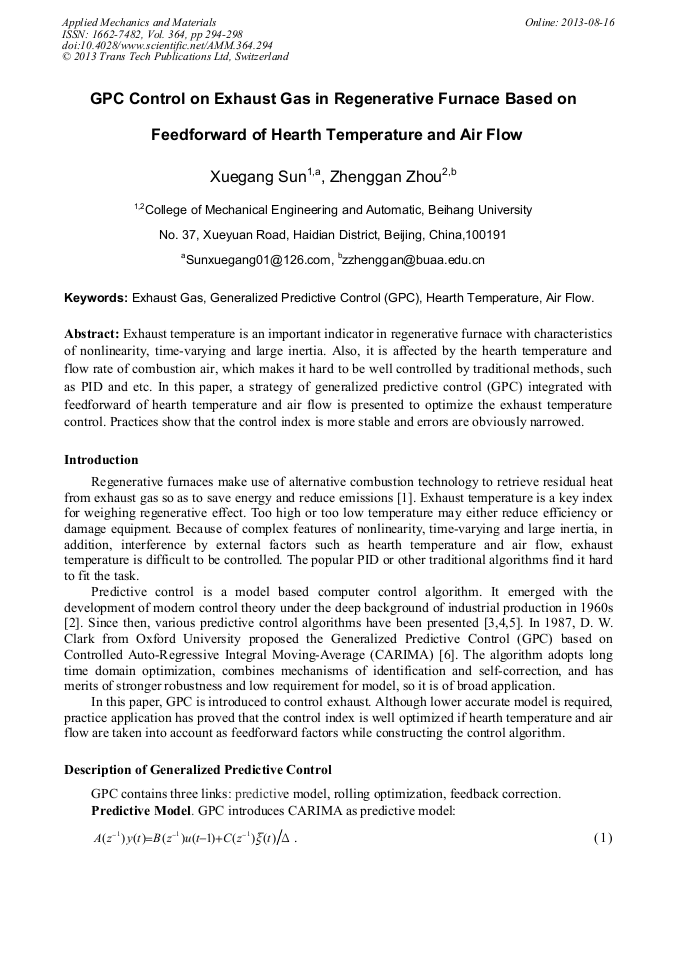 Applied Mechanics and Materials
ISSN: 1662-7482, Vol. 364, pp 294-298
doi:10.4028/www.scientific.net/AMM.364.294
© 2013 Trans Tech Publications Ltd, Switzerland

Online: 2013-08-16

GPC Control on Exhaust Gas in Regenerative Furnace Based on Feedforward of Hearth Temperature and Air Flow

Xuegang Sun$^{1,a}$, Zhenggan Zhou$^{2,b}$

$^{1,2}$College of Mechanical Engineering and Automatic, Beihang University

No. 37, Xueyuan Road, Haidian District, Beijing, China,100191

$^{a}$Sunxuegang01@126.com, $^{b}$zzhenggan@buaa.edu.cn

Keywords: Exhaust Gas, Generalized Predictive Control (GPC), Hearth Temperature, Air Flow.

Abstract: Exhaust temperature is an important indicator in regenerative furnace with characteristics of nonlinearity, time-varying and large inertia. Also, it is affected by the hearth temperature and flow rate of combustion air, which makes it hard to be well controlled by traditional methods, such as PID and etc. In this paper, a strategy of generalized predictive control (GPC) integrated with feedforward of hearth temperature and air flow is presented to optimize the exhaust temperature control. Practices show that the control index is more stable and errors are obviously narrowed.

Introduction

Regenerative furnaces make use of alternative combustion technology to retrieve residual heat from exhaust gas so as to save energy and reduce emissions [1]. Exhaust temperature is a key index for weighing regenerative effect. Too high or too low temperature may either reduce efficiency or damage equipment. Because of complex features of nonlinearity, time-varying and large inertia, in addition, interference by external factors such as hearth temperature and air flow, exhaust temperature is difficult to be controlled. The popular PID or other traditional algorithms find it hard to fit the task.

Predictive control is a model based computer control algorithm. It emerged with the development of modern control theory under the deep background of industrial production in 1960s [2]. Since then, various predictive control algorithms have been presented [3,4,5]. In 1987, D. W. Clark from Oxford University proposed the Generalized Predictive Control (GPC) based on Controlled Auto-Regressive Integral Moving-Average (CARIMA) [6]. The algorithm adopts long time domain optimization, combines mechanisms of identification and self-correction, and has merits of stronger robustness and low requirement for model, so it is of broad application.

In this paper, GPC is introduced to control exhaust. Although lower accurate model is required, practice application has proved that the control index is well optimized if hearth temperature and air flow are taken into account as feedforward factors while constructing the control algorithm.

Description of Generalized Predictive Control

GPC contains three links: predictive model, rolling optimization, feedback correction.

Predictive Model. GPC introduces CARIMA as predictive model:

$A(z^{-1})y(t)=B(z^{-1})u(t-1)+C(z^{-1})\xi(t)/\Delta$ . (1)